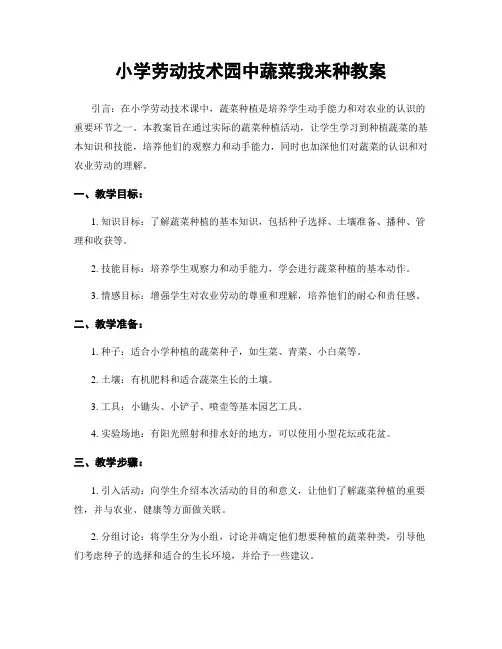 小学劳动技术园中蔬菜我来种教案

引言：在小学劳动技术课中，蔬菜种植是培养学生动手能力和对农业的认识的重要环节之一。本教案旨在通过实际的蔬菜种植活动，让学生学习到种植蔬菜的基本知识和技能，培养他们的观察力和动手能力，同时也加深他们对蔬菜的认识和对农业劳动的理解。

一、教学目标：

1. 知识目标：了解蔬菜种植的基本知识，包括种子选择、土壤准备、播种、管理和收获等。

2. 技能目标：培养学生观察力和动手能力，学会进行蔬菜种植的基本动作。

3. 情感目标：增强学生对农业劳动的尊重和理解，培养他们的耐心和责任感。

二、教学准备：

1. 种子：适合小学种植的蔬菜种子，如生菜、青菜、小白菜等。

2. 土壤：有机肥料和适合蔬菜生长的土壤。

3. 工具：小锄头、小铲子、喷壶等基本园艺工具。

4. 实验场地：有阳光照射和排水好的地方，可以使用小型花坛或花盆。

三、教学步骤：

1. 引入活动：向学生介绍本次活动的目的和意义，让他们了解蔬菜种植的重要性，并与农业、健康等方面做关联。

2. 分组讨论：将学生分为小组，讨论并确定他们想要种植的蔬菜种类，引导他们考虑种子的选择和适合的生长环境，并给予一些建议。